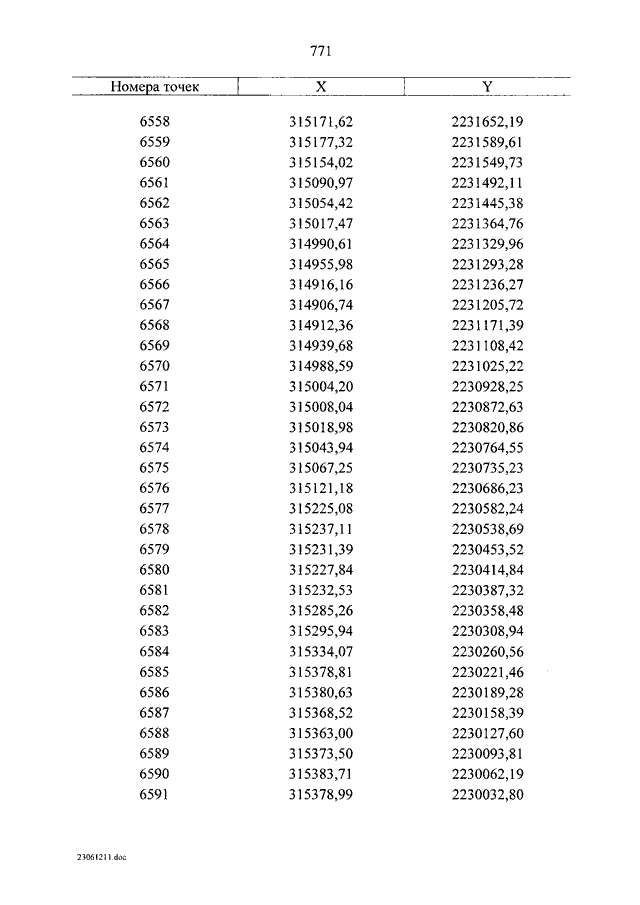 771

| Номера точек | X | Y |
|---|---|---|
| 6558 | 315171,62 | 2231652,19 |
| 6559 | 315177,32 | 2231589,61 |
| 6560 | 315154,02 | 2231549,73 |
| 6561 | 315090,97 | 2231492,11 |
| 6562 | 315054,42 | 2231445,38 |
| 6563 | 315017,47 | 2231364,76 |
| 6564 | 314990,61 | 2231329,96 |
| 6565 | 314955,98 | 2231293,28 |
| 6566 | 314916,16 | 2231236,27 |
| 6567 | 314906,74 | 2231205,72 |
| 6568 | 314912,36 | 2231171,39 |
| 6569 | 314939,68 | 2231108,42 |
| 6570 | 314988,59 | 2231025,22 |
| 6571 | 315004,20 | 2230928,25 |
| 6572 | 315008,04 | 2230872,63 |
| 6573 | 315018,98 | 2230820,86 |
| 6574 | 315043,94 | 2230764,55 |
| 6575 | 315067,25 | 2230735,23 |
| 6576 | 315121,18 | 2230686,23 |
| 6577 | 315225,08 | 2230582,24 |
| 6578 | 315237,11 | 2230538,69 |
| 6579 | 315231,39 | 2230453,52 |
| 6580 | 315227,84 | 2230414,84 |
| 6581 | 315232,53 | 2230387,32 |
| 6582 | 315285,26 | 2230358,48 |
| 6583 | 315295,94 | 2230308,94 |
| 6584 | 315334,07 | 2230260,56 |
| 6585 | 315378,81 | 2230221,46 |
| 6586 | 315380,63 | 2230189,28 |
| 6587 | 315368,52 | 2230158,39 |
| 6588 | 315363,00 | 2230127,60 |
| 6589 | 315373,50 | 2230093,81 |
| 6590 | 315383,71 | 2230062,19 |
| 6591 | 315378,99 | 2230032,80 |

23061211.doc